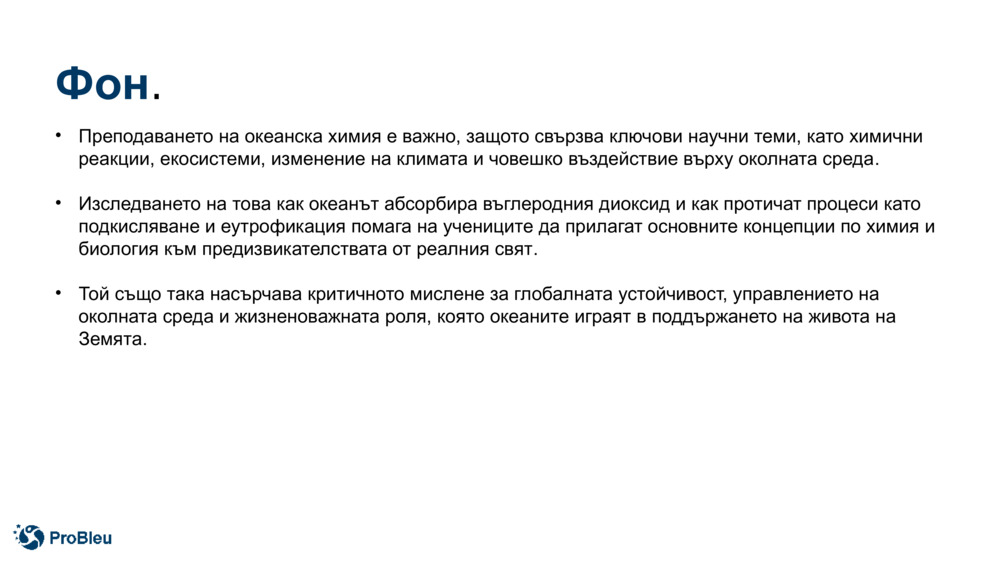 Фон.

• Преподаването на океанска химия е важно, защото свързва ключови научни теми, като химични реакции, екосистеми, изменение на климата и човешко въздействие върху околната среда.

• Изследването на това как океанът абсорбира въглеродния диоксид и как протичат процеси като подкисляване и еутрофикация помага на учениците да прилагат основните концепции по химия и биология към предизвикателствата от реалния свят.

• Той също така насърчава критичното мислене за глобалната устойчивост, управлението на околната среда и жизненоважната роля, която океаните играят в поддържането на живота на Земята.

ProBleu